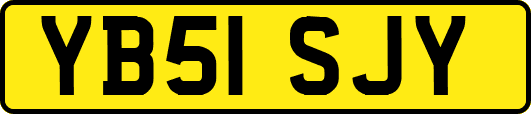 YB51 SJY